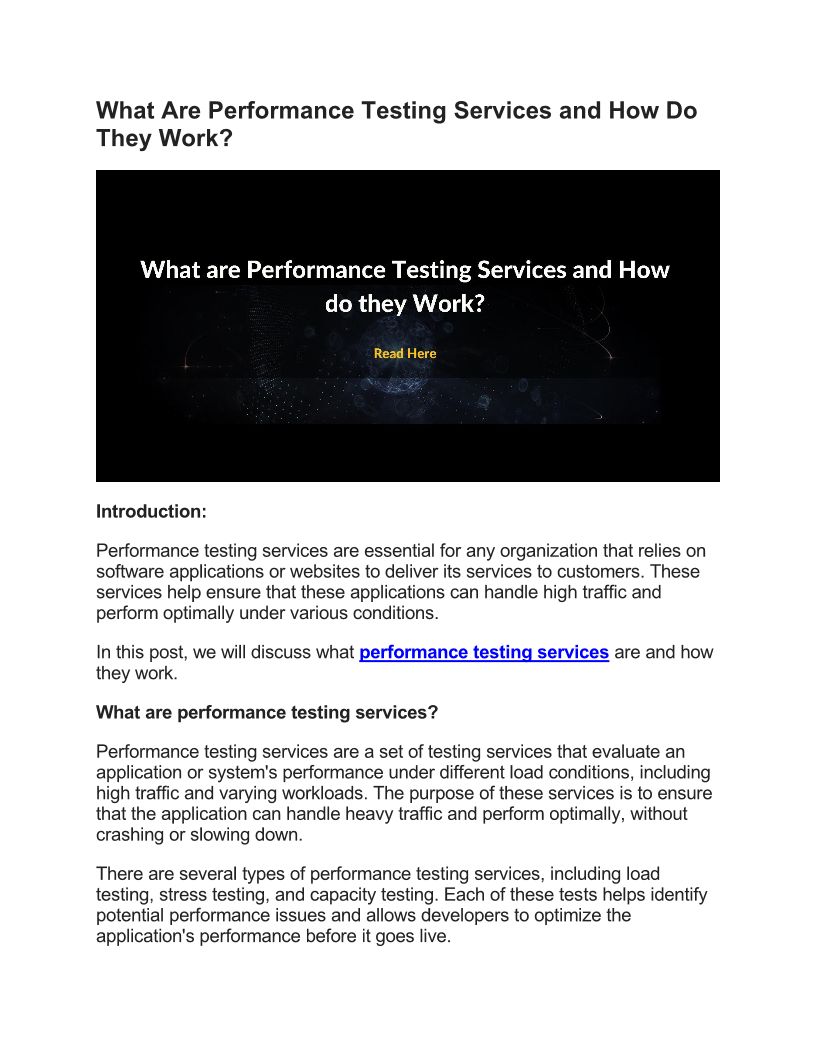 What Are Performance Testing Services and How Do They Work?

What are Performance Testing Services and How do they Work?

Read Here

Introduction:

Performance testing services are essential for any organization that relies on software applications or websites to deliver its services to customers. These services help ensure that these applications can handle high traffic and perform optimally under various conditions.

In this post, we will discuss what performance testing services are and how they work.

What are performance testing services?

Performance testing services are a set of testing services that evaluate an application or system's performance under different load conditions, including high traffic and varying workloads. The purpose of these services is to ensure that the application can handle heavy traffic and perform optimally, without crashing or slowing down.

There are several types of performance testing services, including load testing, stress testing, and capacity testing. Each of these tests helps identify potential performance issues and allows developers to optimize the application's performance before it goes live.